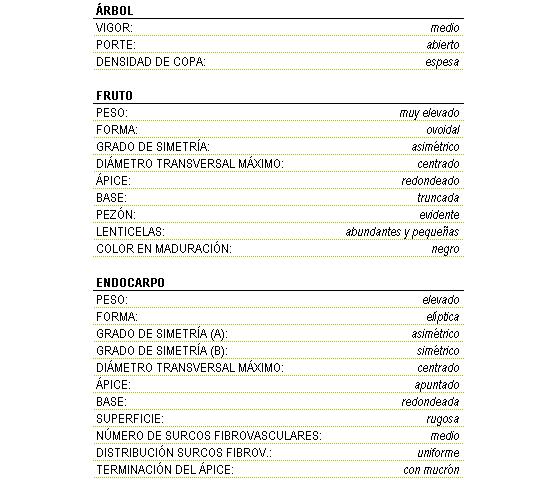 ÁRBOL

| | |
|---|---|
| VIGOR: | medio |
| PORTE: | abierto |
| DENSIDAD DE COPA: | espesa |

FRUTO

| | |
|---|---|
| PESO: | muy elevado |
| FORMA: | ovoidal |
| GRADO DE SIMETRÍA: | asimétrico |
| DIÁMETRO TRANSVERSAL MÁXIMO: | centrado |
| ÁPICE: | redondeado |
| BASE: | truncada |
| PEZÓN: | evidente |
| LENTICELAS: | abundantes y pequeñas |
| COLOR EN MADURACIÓN: | negro |

ENDOCARPO

| | |
|---|---|
| PESO: | elevado |
| FORMA: | elíptica |
| GRADO DE SIMETRÍA (A): | asimétrico |
| GRADO DE SIMETRÍA (B): | simétrico |
| DIÁMETRO TRANSVERSAL MÁXIMO: | centrado |
| ÁPICE: | apuntado |
| BASE: | redondeada |
| SUPERFICIE: | rugosa |
| NÚMERO DE SURCOS FIBROVASCULARES: | medio |
| DISTRIBUCIÓN SURCOS FIBROV.: | uniforme |
| TERMINACIÓN DEL ÁPICE: | con mucrón |